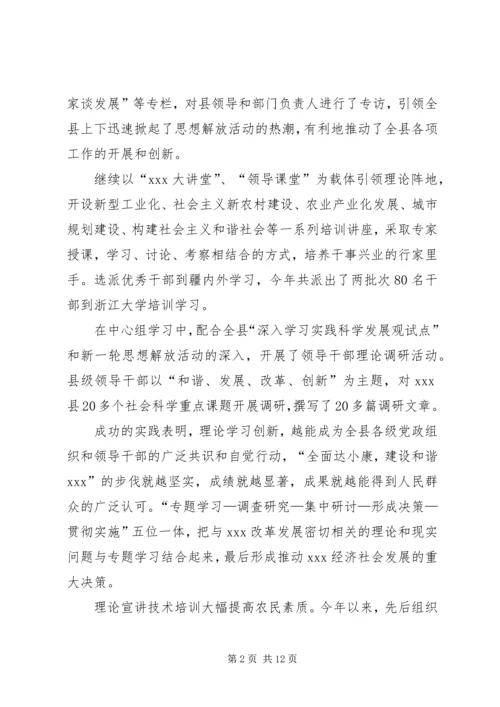 家谈发展”等专栏，对县领导和部门负责人进行了专访，引领全县上下迅速掀起了思想解放活动的热潮，有利地推动了全县各项工作的开展和创新。

继续以“xxx 大讲堂”、“领导课堂”为载体引领理论阵地，开设新型工业化、社会主义新农村建设、农业产业化发展、城市规划建设、构建社会主义和谐社会等一系列培训讲座，采取专家授课，学习、讨论、考察相结合的方式，培养干事兴业的行家里手。选派优秀干部到疆内外学习，今年共派出了两批次 80 名干部到浙江大学培训学习。

在中心组学习中，配合全县“深入学习实践科学发展观试点”和新一轮思想解放活动的深入，开展了领导干部理论调研活动。县级领导干部以“和谐、发展、改革、创新”为主题，对 xxx 县 20 多个社会科学重点课题开展调研，撰写了 20 多篇调研文章。

成功的实践表明，理论学习创新，越能成为全县各级党政组织和领导干部的广泛共识和自觉行动，“全面达小康，建设和谐 xxx”的步伐就越坚实，成绩就越显著，成果就越能得到人民群众的广泛认可。“专题学习—调查研究—集中研讨—形成决策—贯彻实施”五位一体，把与 xxx 改革发展密切相关的理论和现实问题与专题学习结合起来，最后形成推动 xxx 经济社会发展的重大决策。

理论宣讲技术培训大幅提高农民素质。今年以来，先后组织

第 2 页 共 12 页